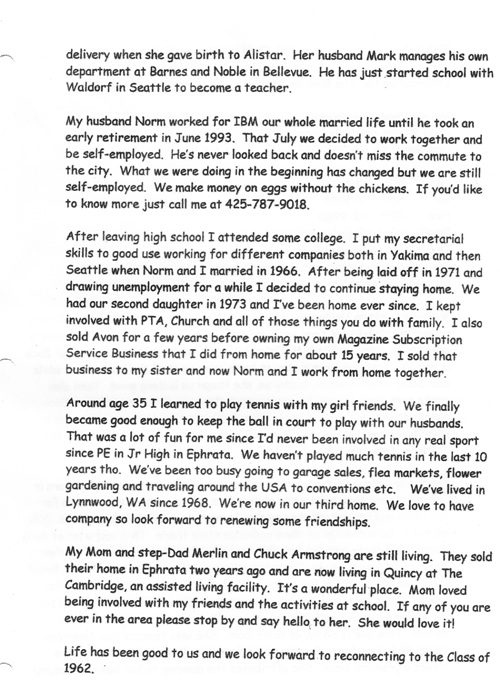 delivery when she gave birth to Alistar. Her husband Mark manages his own department at Barnes and Noble in Bellevue. He has just started school with Waldorf in Seattle to become a teacher.

My husband Norm worked for IBM our whole married life until he took an early retirement in June 1993. That July we decided to work together and be self-employed. He's never looked back and doesn't miss the commute to the city. What we were doing in the beginning has changed but we are still self-employed. We make money on eggs without the chickens. If you'd like to know more just call me at 425-787-9018.

After leaving high school I attended some college. I put my secretarial skills to good use working for different companies both in Yakima and then Seattle when Norm and I married in 1966. After being laid off in 1971 and drawing unemployment for a while I decided to continue staying home. We had our second daughter in 1973 and I've been home ever since. I kept involved with PTA, Church and all of those things you do with family. I also sold Avon for a few years before owning my own Magazine Subscription Service Business that I did from home for about 15 years. I sold that business to my sister and now Norm and I work from home together.

Around age 35 I learned to play tennis with my girl friends. We finally became good enough to keep the ball in court to play with our husbands. That was a lot of fun for me since I'd never been involved in any real sport since PE in Jr High in Ephrata. We haven't played much tennis in the last 10 years tho. We've been too busy going to garage sales, flea markets, flower gardening and traveling around the USA to conventions etc. We've lived in Lynnwood, WA since 1968. We're now in our third home. We love to have company so look forward to renewing some friendships.

My Mom and step-Dad Merlin and Chuck Armstrong are still living. They sold their home in Ephrata two years ago and are now living in Quincy at The Cambridge, an assisted living facility. It's a wonderful place. Mom loved being involved with my friends and the activities at school. If any of you are ever in the area please stop by and say hello to her. She would love it!

Life has been good to us and we look forward to reconnecting to the Class of 1962.